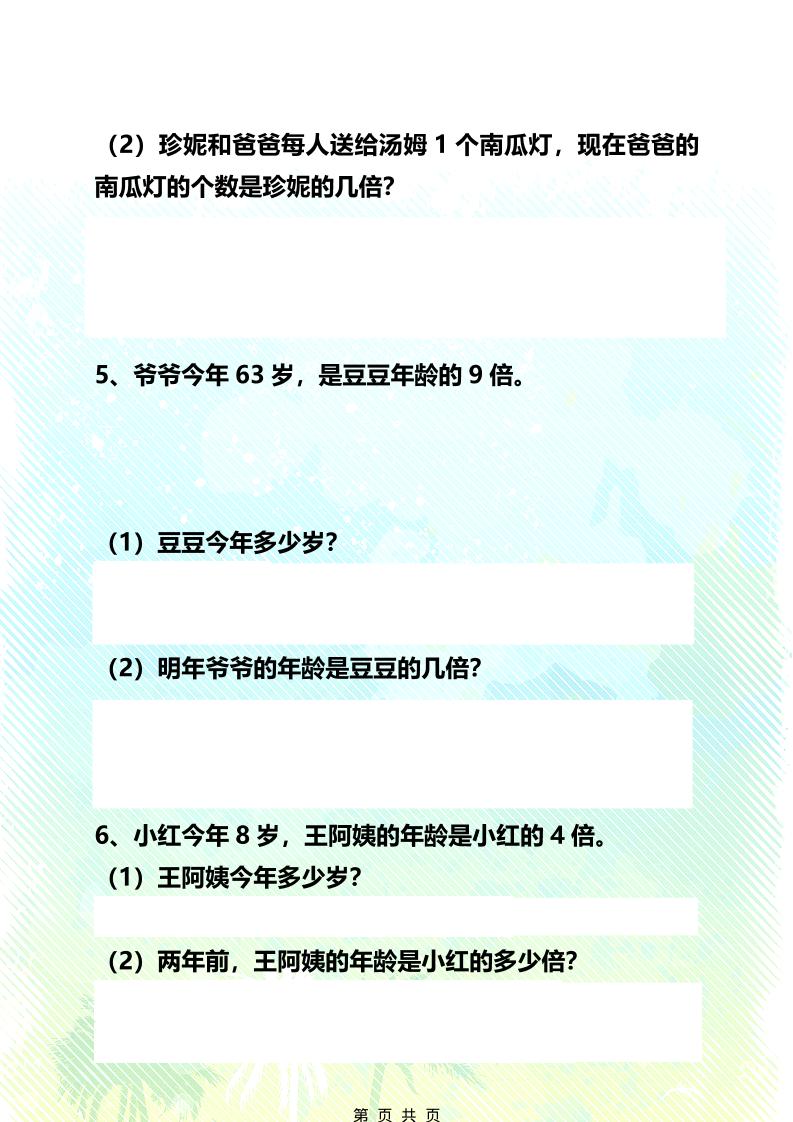 （2）珍妮和爸爸每人送给汤姆 1 个南瓜灯，现在爸爸的南瓜灯的个数是珍妮的几倍？

5、爷爷今年 63 岁，是豆豆年龄的 9 倍。

（1）豆豆今年多少岁？

（2）明年爷爷的年龄是豆豆的几倍？

6、小红今年 8 岁，王阿姨的年龄是小红的 4 倍。

（1）王阿姨今年多少岁？

（2）两年前，王阿姨的年龄是小红的多少倍？

第 页 共 页